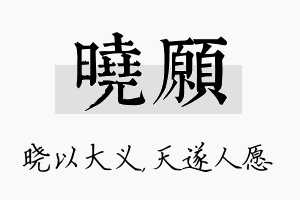 曉願

晓以大义，天遂人愿